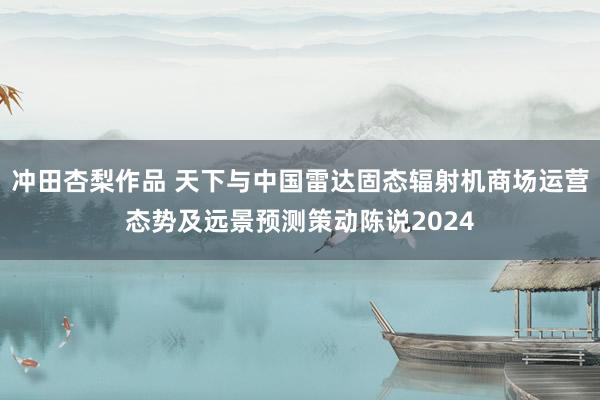 冲田杏梨作品 天下与中国雷达固态辐射机商场运营态势及远景预测策动陈说2024